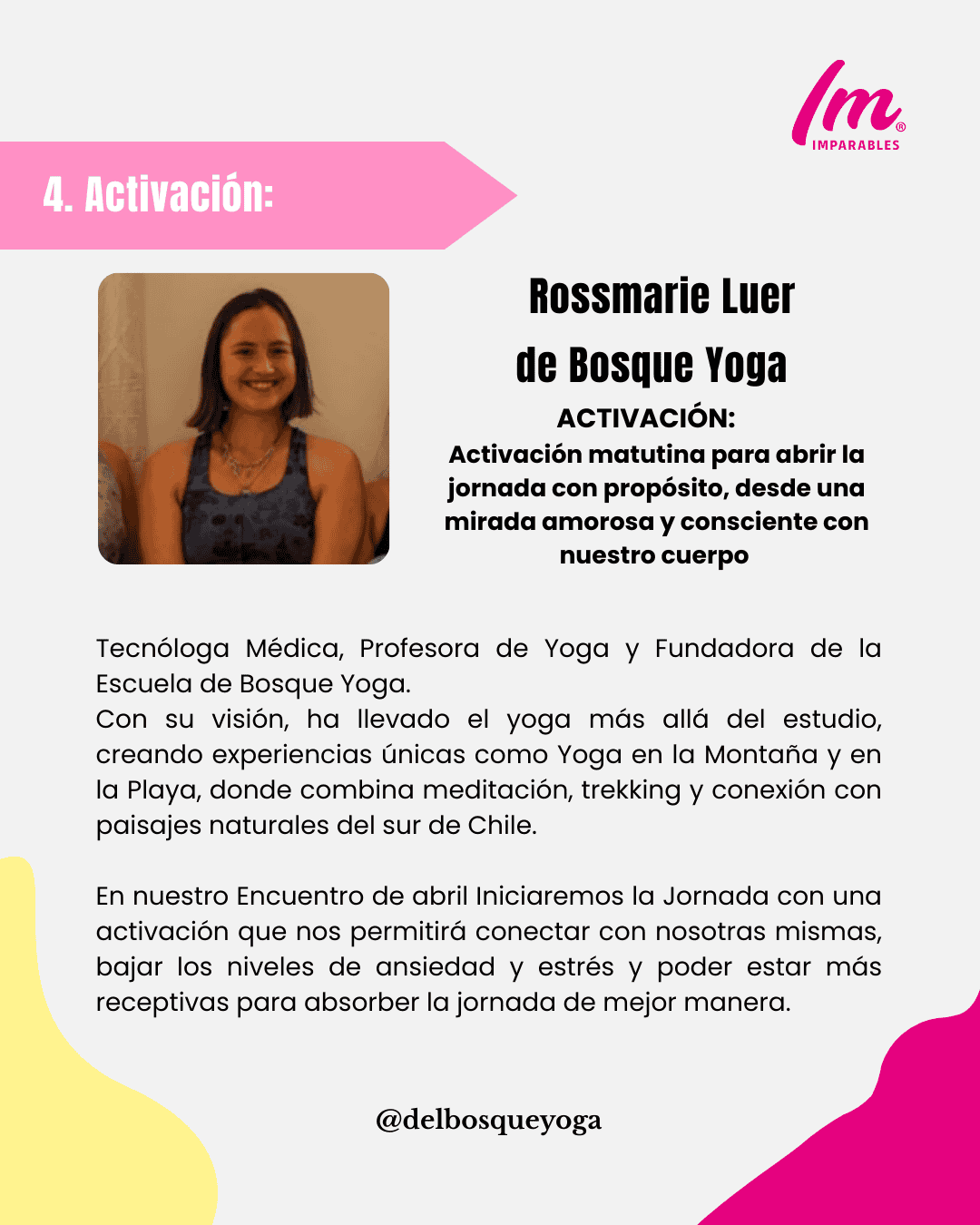 Im®
IMPARABLES

4. Activación:

Rossmarie Luer
de Bosque Yoga

ACTIVACIÓN:
Activación matutina para abrir la jornada con propósito, desde una mirada amorosa y consciente con nuestro cuerpo

Tecnóloga Médica, Profesora de Yoga y Fundadora de la Escuela de Bosque Yoga.
Con su visión, ha llevado el yoga más allá del estudio, creando experiencias únicas como Yoga en la Montaña y en la Playa, donde combina meditación, trekking y conexión con paisajes naturales del sur de Chile.

En nuestro Encuentro de abril Iniciaremos la Jornada con una activación que nos permitirá conectar con nosotras mismas, bajar los niveles de ansiedad y estrés y poder estar más receptivas para absorber la jornada de mejor manera.

@delbosqueyoga